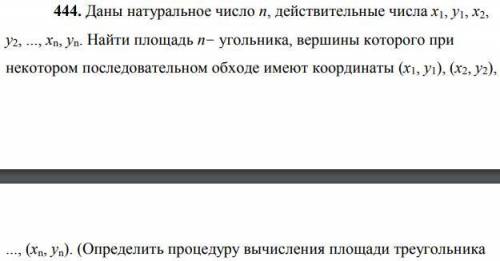 **444.** Даны натуральное число $n$, действительные числа $x_1$, $y_1$, $x_2$, $y_2$, ..., $x_n$, $y_n$. Найти площадь $n-$ угольника, вершины которого при некотором последовательном обходе имеют координаты $(x_1, y_1)$, $(x_2, y_2)$,

..., $(x_n, y_n)$. (Определить процедуру вычисления площади треугольника